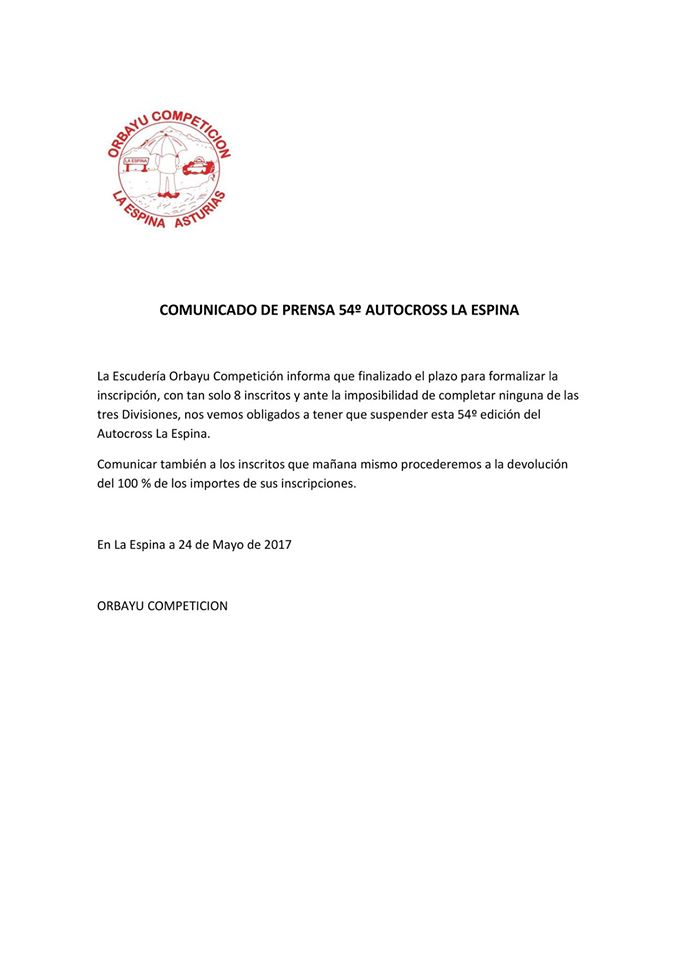 ORBAYU COMPETICION
LA ESPINA
LA ESPINA ASTURIAS

COMUNICADO DE PRENSA 54º AUTOCROSS LA ESPINA

La Escudería Orbayu Competición informa que finalizado el plazo para formalizar la inscripción, con tan solo 8 inscritos y ante la imposibilidad de completar ninguna de las tres Divisiones, nos vemos obligados a tener que suspender esta 54º edición del Autocross La Espina.

Comunicar también a los inscritos que mañana mismo procederemos a la devolución del 100 % de los importes de sus inscripciones.

En La Espina a 24 de Mayo de 2017

ORBAYU COMPETICION